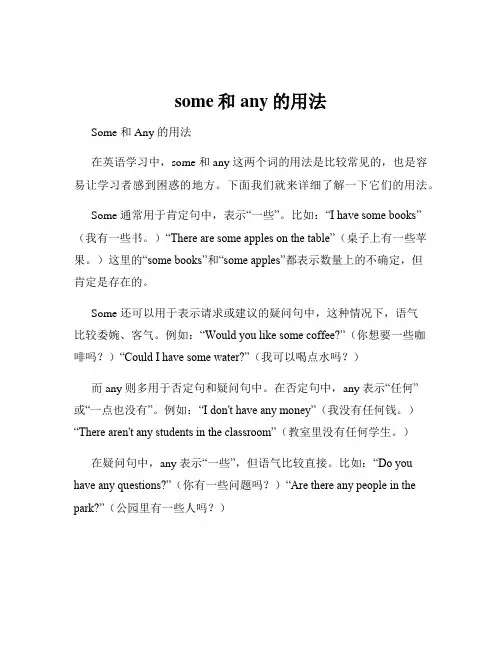 some 和 any 的用法

Some 和 Any 的用法

在英语学习中，some 和 any 这两个词的用法是比较常见的，也是容易让学习者感到困惑的地方。下面我们就来详细了解一下它们的用法。

Some 通常用于肯定句中，表示“一些”。比如：“I have some books”（我有一些书。）“There are some apples on the table”（桌子上有一些苹果。）这里的“some books”和“some apples”都表示数量上的不确定，但肯定是存在的。

Some 还可以用于表示请求或建议的疑问句中，这种情况下，语气比较委婉、客气。例如：“Would you like some coffee?”（你想要一些咖啡吗？）“Could I have some water?”（我可以喝点水吗？）

而 any 则多用于否定句和疑问句中。在否定句中，any 表示“任何”或“一点也没有”。例如：“I don't have any money”（我没有任何钱。）“There aren't any students in the classroom”（教室里没有任何学生。）

在疑问句中，any 表示“一些”，但语气比较直接。比如：“Do you have any questions?”（你有一些问题吗？）“Are there any people in the park?”（公园里有一些人吗？）